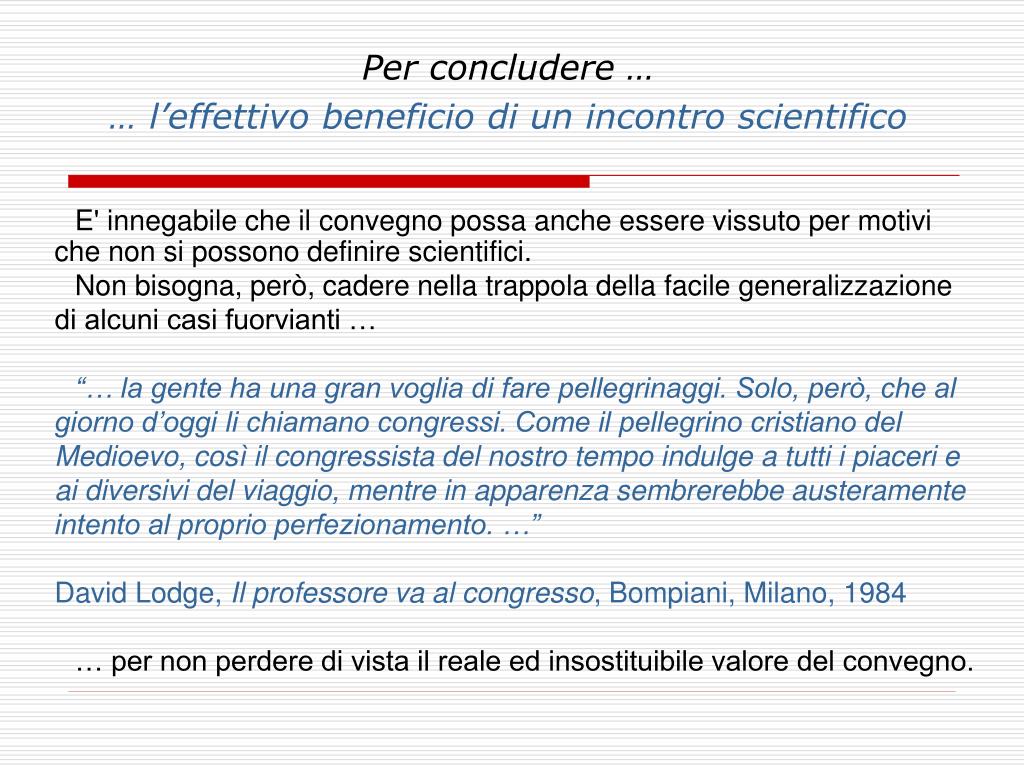 Per concludere …
… l’effettivo beneficio di un incontro scientifico

E' innegabile che il convegno possa anche essere vissuto per motivi che non si possono definire scientifici.
Non bisogna, però, cadere nella trappola della facile generalizzazione di alcuni casi fuorvianti …

“… la gente ha una gran voglia di fare pellegrinaggi. Solo, però, che al giorno d’oggi li chiamano congressi. Come il pellegrino cristiano del Medioevo, così il congressista del nostro tempo indulge a tutti i piaceri e ai diversivi del viaggio, mentre in apparenza sembrerebbe austeramente intento al proprio perfezionamento. …”

David Lodge, Il professore va al congresso, Bompiani, Milano, 1984

… per non perdere di vista il reale ed insostituibile valore del convegno.